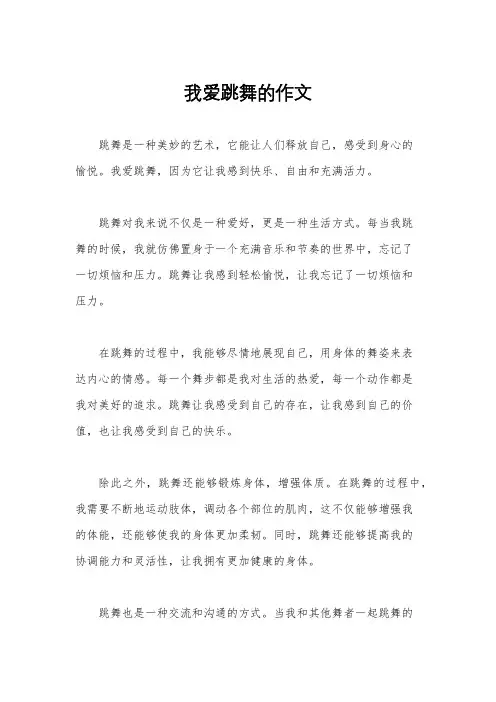 我爱跳舞的作文

跳舞是一种美妙的艺术，它能让人们释放自己，感受到身心的愉悦。我爱跳舞，因为它让我感到快乐、自由和充满活力。

跳舞对我来说不仅是一种爱好，更是一种生活方式。每当我跳舞的时候，我就仿佛置身于一个充满音乐和节奏的世界中，忘记了一切烦恼和压力。跳舞让我感到轻松愉悦，让我忘记了一切烦恼和压力。

在跳舞的过程中，我能够尽情地展现自己，用身体的舞姿来表达内心的情感。每一个舞步都是我对生活的热爱，每一个动作都是我对美好的追求。跳舞让我感受到自己的存在，让我感到自己的价值，也让我感受到自己的快乐。

除此之外，跳舞还能够锻炼身体，增强体质。在跳舞的过程中，我需要不断地运动肢体，调动各个部位的肌肉，这不仅能够增强我的体能，还能够使我的身体更加柔韧。同时，跳舞还能够提高我的协调能力和灵活性，让我拥有更加健康的身体。

跳舞也是一种交流和沟通的方式。当我和其他舞者一起跳舞的